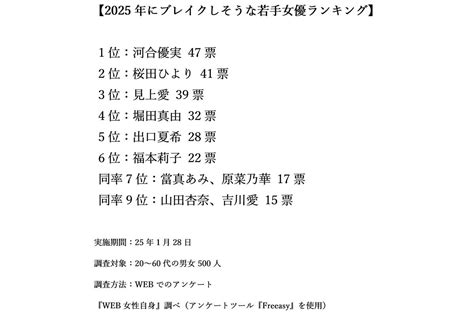 【2025年にブレイクしそうな若手女優ランキング】

1位：河合優実 47票
2位：桜田ひより 41票
3位：見上愛 39票
4位：堀田真由 32票
5位：出口夏希 28票
6位：福本莉子 22票
同率7位：當真あみ、原菜乃華 17票
同率9位：山田杏奈、吉川愛 15票

実施期間：25年1月28日

調査対象：20〜60代の男女500人

調査方法：WEBでのアンケート

『WEB女性自身』調べ（アンケートツール『Freeasy』を使用）